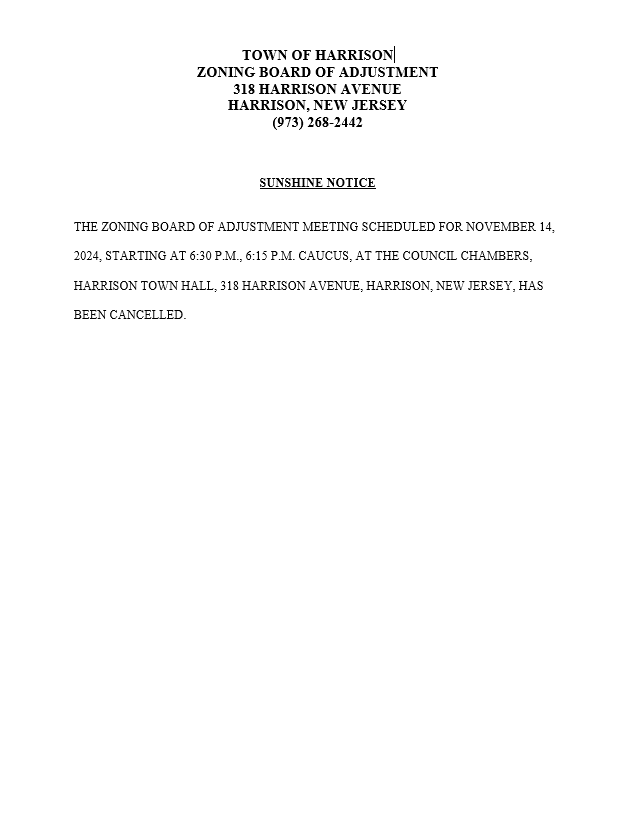 TOWN OF HARRISON
ZONING BOARD OF ADJUSTMENT
318 HARRISON AVENUE
HARRISON, NEW JERSEY
(973) 268-2442

SUNSHINE NOTICE

THE ZONING BOARD OF ADJUSTMENT MEETING SCHEDULED FOR NOVEMBER 14, 2024, STARTING AT 6:30 P.M., 6:15 P.M. CAUCUS, AT THE COUNCIL CHAMBERS, HARRISON TOWN HALL, 318 HARRISON AVENUE, HARRISON, NEW JERSEY, HAS BEEN CANCELLED.